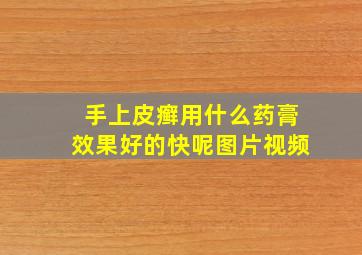 手上皮癣用什么药膏
效果好的快呢图片视频